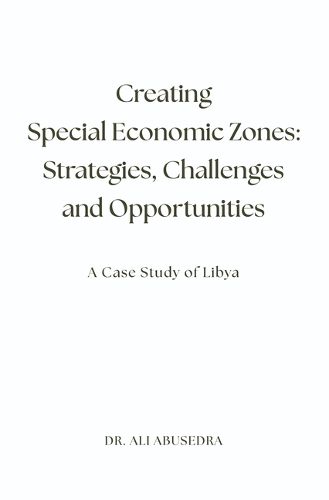 Creating
Special Economic Zones:
Strategies, Challenges
and Opportunities

A Case Study of Libya

DR. ALI ABUSEDRA